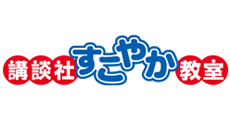 講談社すこやか教室